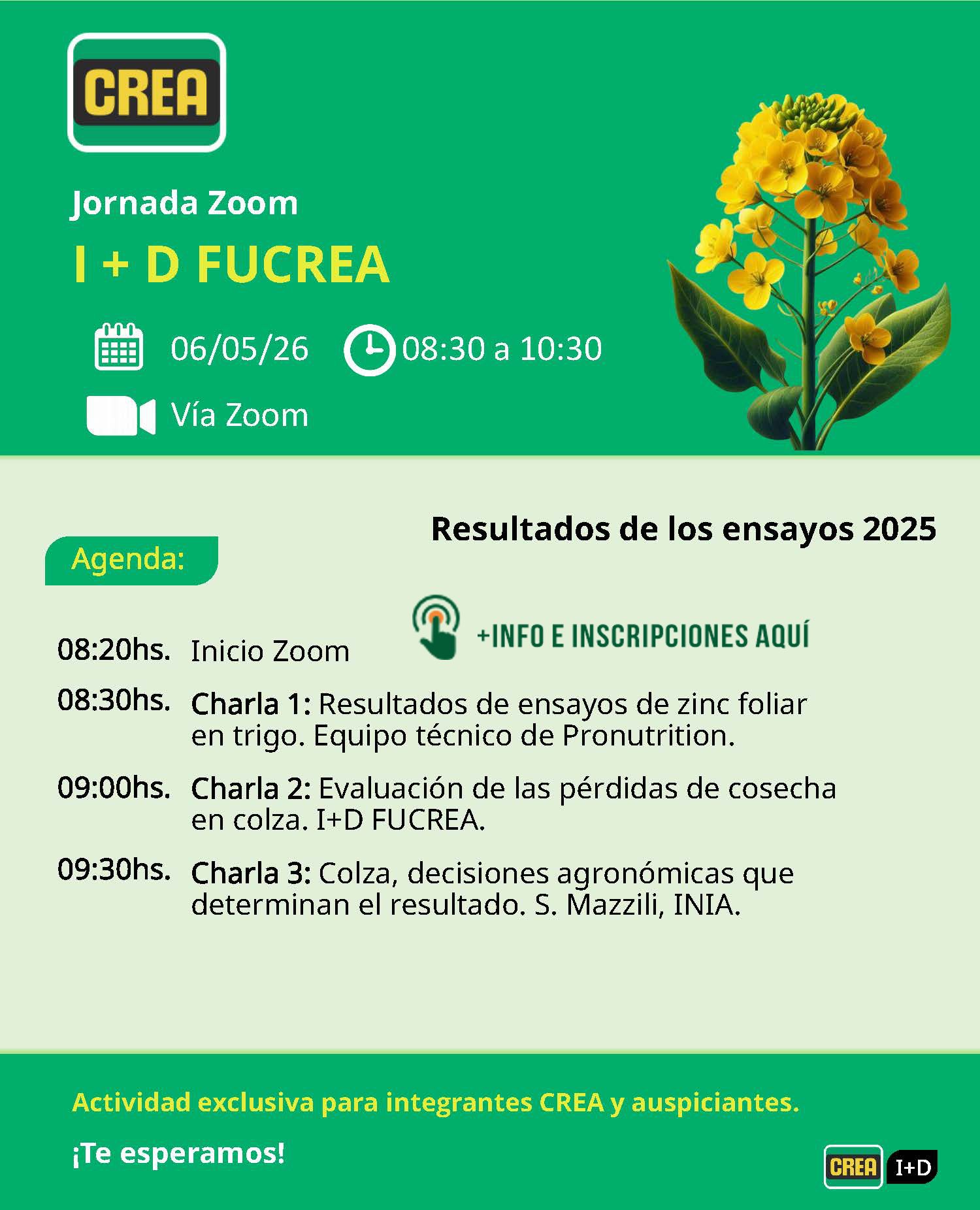 CREA

Jornada Zoom

I + D FUCREA

06/05/26 08:30 a 10:30

Vía Zoom

Resultados de los ensayos 2025

Agenda:

+INFO E INSCRIPCIONES AQUÍ

08:20hs. Inicio Zoom

08:30hs. Charla 1: Resultados de ensayos de zinc foliar en trigo. Equipo técnico de Pronutrition.

09:00hs. Charla 2: Evaluación de las pérdidas de cosecha en colza. I+D FUCREA.

09:30hs. Charla 3: Colza, decisiones agronómicas que determinan el resultado. S. Mazzili, INIA.

Actividad exclusiva para integrantes CREA y auspiciantes.

¡Te esperamos!

CREA I+D